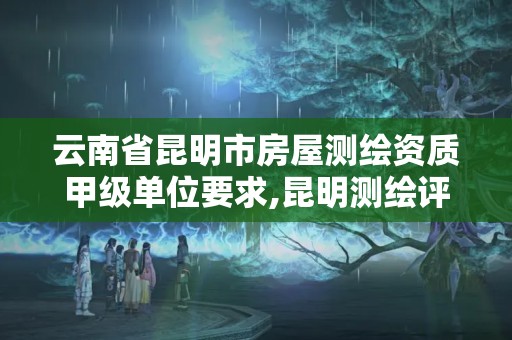 云南省昆明市房屋测绘资质甲级单位要求,昆明测绘评